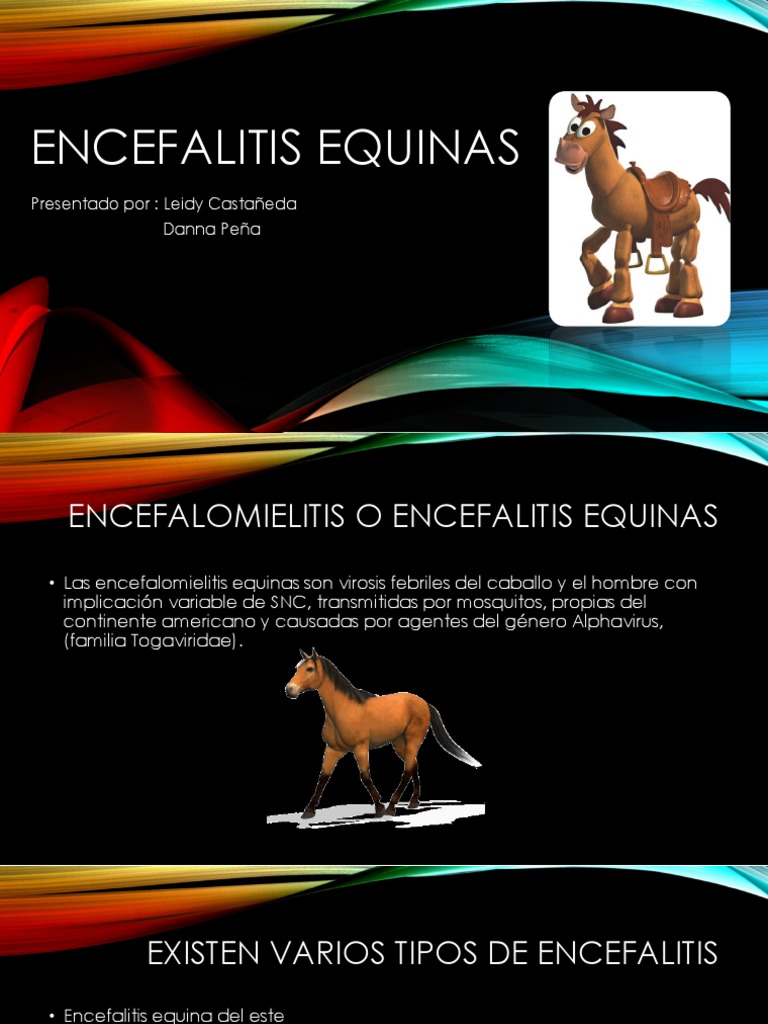 ENCEFALITIS EQUINAS

Presentado por : Leidy Castañeda
Danna Peña

ENCEFALOMIELITIS O ENCEFALITIS EQUINAS

• Las encefalomielitis equinas son virosis febriles del caballo y el hombre con implicación variable de SNC, transmitidas por mosquitos, propias del continente americano y causadas por agentes del género Alphavirus, (familia Togaviridae).

EXISTEN VARIOS TIPOS DE ENCEFALITIS

• Encefalitis equina del este